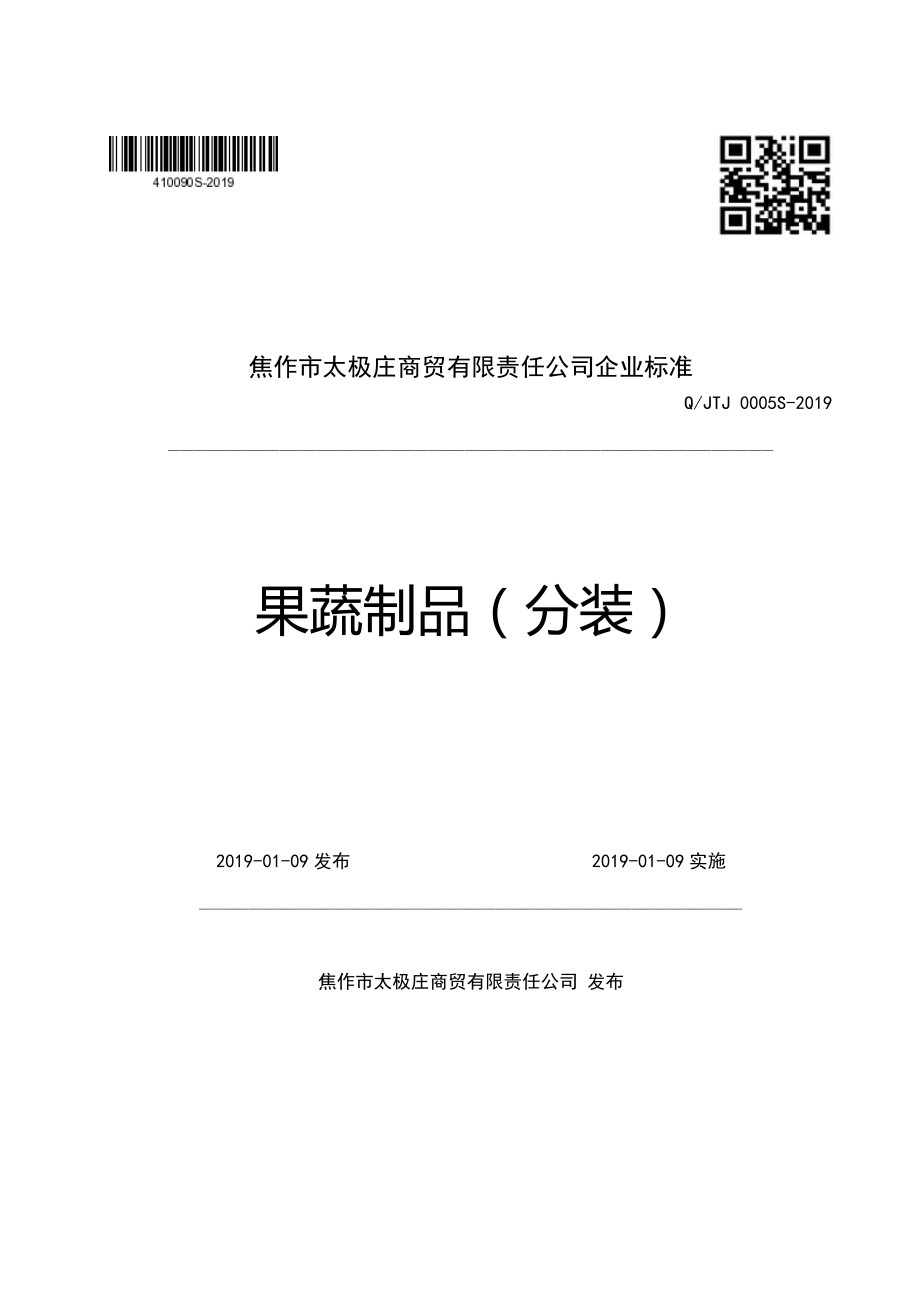 410090S-2019

焦作市太极庄商贸有限责任公司企业标准

Q/JTJ 0005S-2019

果蔬制品（分装）

2019-01-09 发布

2019-01-09 实施

焦作市太极庄商贸有限责任公司 发布